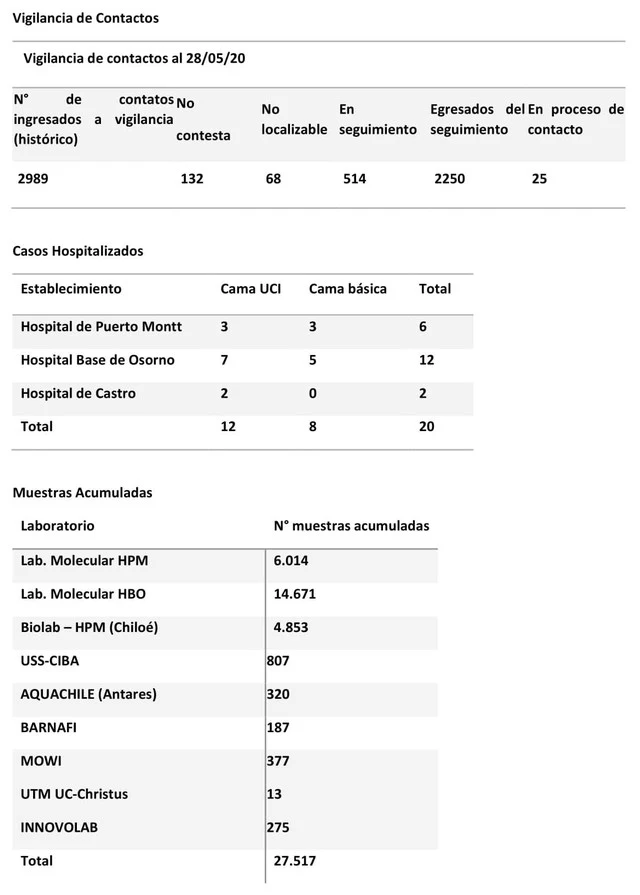 Vigilancia de Contactos

Vigilancia de contactos al 28/05/20

| N° de contatos ingresados a vigilancia (histórico) | No contesta | No localizable | En seguimiento | Egresados del seguimiento | En proceso de contacto |
|---|---|---|---|---|---|
| 2989 | 132 | 68 | 514 | 2250 | 25 |

Casos Hospitalizados

| Establecimiento | Cama UCI | Cama básica | Total |
|---|---|---|---|
| Hospital de Puerto Montt | 3 | 3 | 6 |
| Hospital Base de Osorno | 7 | 5 | 12 |
| Hospital de Castro | 2 | 0 | 2 |
| Total | 12 | 8 | 20 |

Muestras Acumuladas

| Laboratorio | N° muestras acumuladas |
|---|---|
| Lab. Molecular HPM | 6.014 |
| Lab. Molecular HBO | 14.671 |
| Biolab – HPM (Chiloé) | 4.853 |
| USS-CIBA | 807 |
| AQUACHILE (Antares) | 320 |
| BARNAFI | 187 |
| MOWI | 377 |
| UTM UC-Christus | 13 |
| INNOVOLAB | 275 |
| Total | 27.517 |